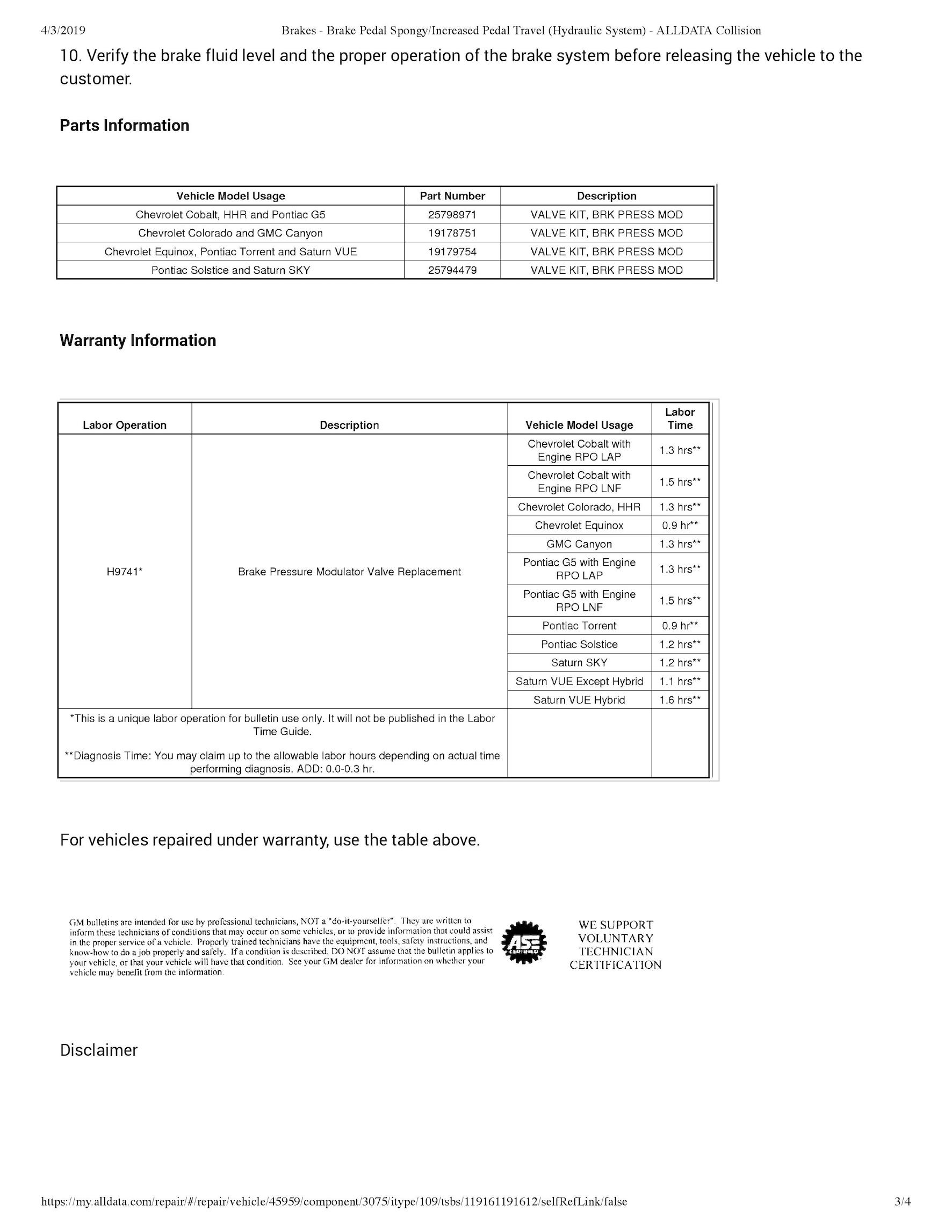 4/3/2019 Brakes - Brake Pedal Spongy/Increased Pedal Travel (Hydraulic System) - ALLDATA Collision

10. Verify the brake fluid level and the proper operation of the brake system before releasing the vehicle to the customer.

Parts Information

| Vehicle Model Usage | Part Number | Description |
|---|---|---|
| Chevrolet Cobalt, HHR and Pontiac G5 | 25798971 | VALVE KIT, BRK PRESS MOD |
| Chevrolet Colorado and GMC Canyon | 19178751 | VALVE KIT, BRK PRESS MOD |
| Chevrolet Equinox, Pontiac Torrent and Saturn VUE | 19179754 | VALVE KIT, BRK PRESS MOD |
| Pontiac Solstice and Saturn SKY | 25794479 | VALVE KIT, BRK PRESS MOD |

Warranty Information

| Labor Operation | Description | Vehicle Model Usage | Labor Time |
|---|---|---|---|
| H9741* | Brake Pressure Modulator Valve Replacement | Chevrolet Cobalt with Engine RPO LAP | 1.3 hrs** |
| | | Chevrolet Cobalt with Engine RPO LNF | 1.5 hrs** |
| | | Chevrolet Colorado, HHR | 1.3 hrs** |
| | | Chevrolet Equinox | 0.9 hr** |
| | | GMC Canyon | 1.3 hrs** |
| | | Pontiac G5 with Engine RPO LAP | 1.3 hrs** |
| | | Pontiac G5 with Engine RPO LNF | 1.5 hrs** |
| | | Pontiac Torrent | 0.9 hr** |
| | | Pontiac Solstice | 1.2 hrs** |
| | | Saturn SKY | 1.2 hrs** |
| | | Saturn VUE Except Hybrid | 1.1 hrs** |
| | | Saturn VUE Hybrid | 1.6 hrs** |
| *This is a unique labor operation for bulletin use only. It will not be published in the Labor Time Guide. **Diagnosis Time: You may claim up to the allowable labor hours depending on actual time performing diagnosis. ADD: 0.0-0.3 hr. | | | |

For vehicles repaired under warranty, use the table above.

GM bulletins are intended for use by professional technicians, NOT a "do-it-yourselfer". They are written to inform these technicians of conditions that may occur on some vehicles, or to provide information that could assist in the proper service of a vehicle. Properly trained technicians have the equipment, tools, safety instructions, and know-how to do a job properly and safely. If a condition is described, DO NOT assume that the bulletin applies to your vehicle, or that your vehicle will have that condition. See your GM dealer for information on whether your vehicle may benefit from the information.

ASE

WE SUPPORT VOLUNTARY TECHNICIAN CERTIFICATION

Disclaimer

https://my.alldata.com/repair/#/repair/vehicle/45959/component/3075/itype/109/tsbs/119161191612/selfRefLink/false 3/4